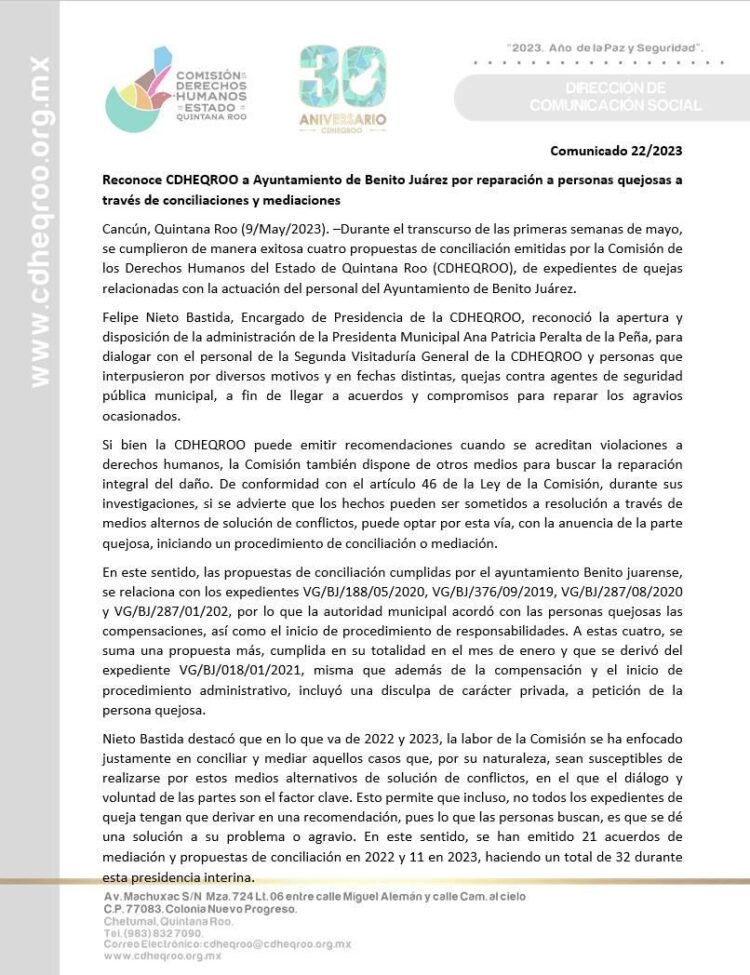 www.cdheqroo.org.mx

COMISIÓN DE LOS DERECHOS HUMANOS DEL ESTADO DE QUINTANA ROO

30 ANIVERSARIO CDHEQROO

"2023. Año de la Paz y Seguridad".

DIRECCIÓN DE COMUNICACIÓN SOCIAL

Comunicado 22/2023

Reconoce CDHEQROO a Ayuntamiento de Benito Juárez por reparación a personas quejosas a través de conciliaciones y mediaciones

Cancún, Quintana Roo (9/May/2023). –Durante el transcurso de las primeras semanas de mayo, se cumplieron de manera exitosa cuatro propuestas de conciliación emitidas por la Comisión de los Derechos Humanos del Estado de Quintana Roo (CDHEQROO), de expedientes de quejas relacionadas con la actuación del personal del Ayuntamiento de Benito Juárez.

Felipe Nieto Bastida, Encargado de Presidencia de la CDHEQROO, reconoció la apertura y disposición de la administración de la Presidenta Municipal Ana Patricia Peralta de la Peña, para dialogar con el personal de la Segunda Visitaduría General de la CDHEQROO y personas que interpusieron por diversos motivos y en fechas distintas, quejas contra agentes de seguridad pública municipal, a fin de llegar a acuerdos y compromisos para reparar los agravios ocasionados.

Si bien la CDHEQROO puede emitir recomendaciones cuando se acreditan violaciones a derechos humanos, la Comisión también dispone de otros medios para buscar la reparación integral del daño. De conformidad con el artículo 46 de la Ley de la Comisión, durante sus investigaciones, si se advierte que los hechos pueden ser sometidos a resolución a través de medios alternos de solución de conflictos, puede optar por esta vía, con la anuencia de la parte quejosa, iniciando un procedimiento de conciliación o mediación.

En este sentido, las propuestas de conciliación cumplidas por el ayuntamiento Benito juarense, se relaciona con los expedientes VG/BJ/188/05/2020, VG/BJ/376/09/2019, VG/BJ/287/08/2020 y VG/BJ/287/01/202, por lo que la autoridad municipal acordó con las personas quejosas las compensaciones, así como el inicio de procedimiento de responsabilidades. A estas cuatro, se suma una propuesta más, cumplida en su totalidad en el mes de enero y que se derivó del expediente VG/BJ/018/01/2021, misma que además de la compensación y el inicio de procedimiento administrativo, incluyó una disculpa de carácter privada, a petición de la persona quejosa.

Nieto Bastida destacó que en lo que va de 2022 y 2023, la labor de la Comisión se ha enfocado justamente en conciliar y mediar aquellos casos que, por su naturaleza, sean susceptibles de realizarse por estos medios alternativos de solución de conflictos, en el que el diálogo y voluntad de las partes son el factor clave. Esto permite que incluso, no todos los expedientes de queja tengan que derivar en una recomendación, pues lo que las personas buscan, es que se dé una solución a su problema o agravio. En este sentido, se han emitido 21 acuerdos de mediación y propuestas de conciliación en 2022 y 11 en 2023, haciendo un total de 32 durante esta presidencia interina.

Av. Machuxac S/N Mza. 724 Lt. 06 entre calle Miguel Alemán y calle Cam. al cielo
C.P. 77083. Colonia Nuevo Progreso.
Chetumal, Quintana Roo.
Tel. (983) 832 7090.
Correo Electrónico: cdheqroo@cdheqroo.org.mx
www.cdheqroo.org.mx